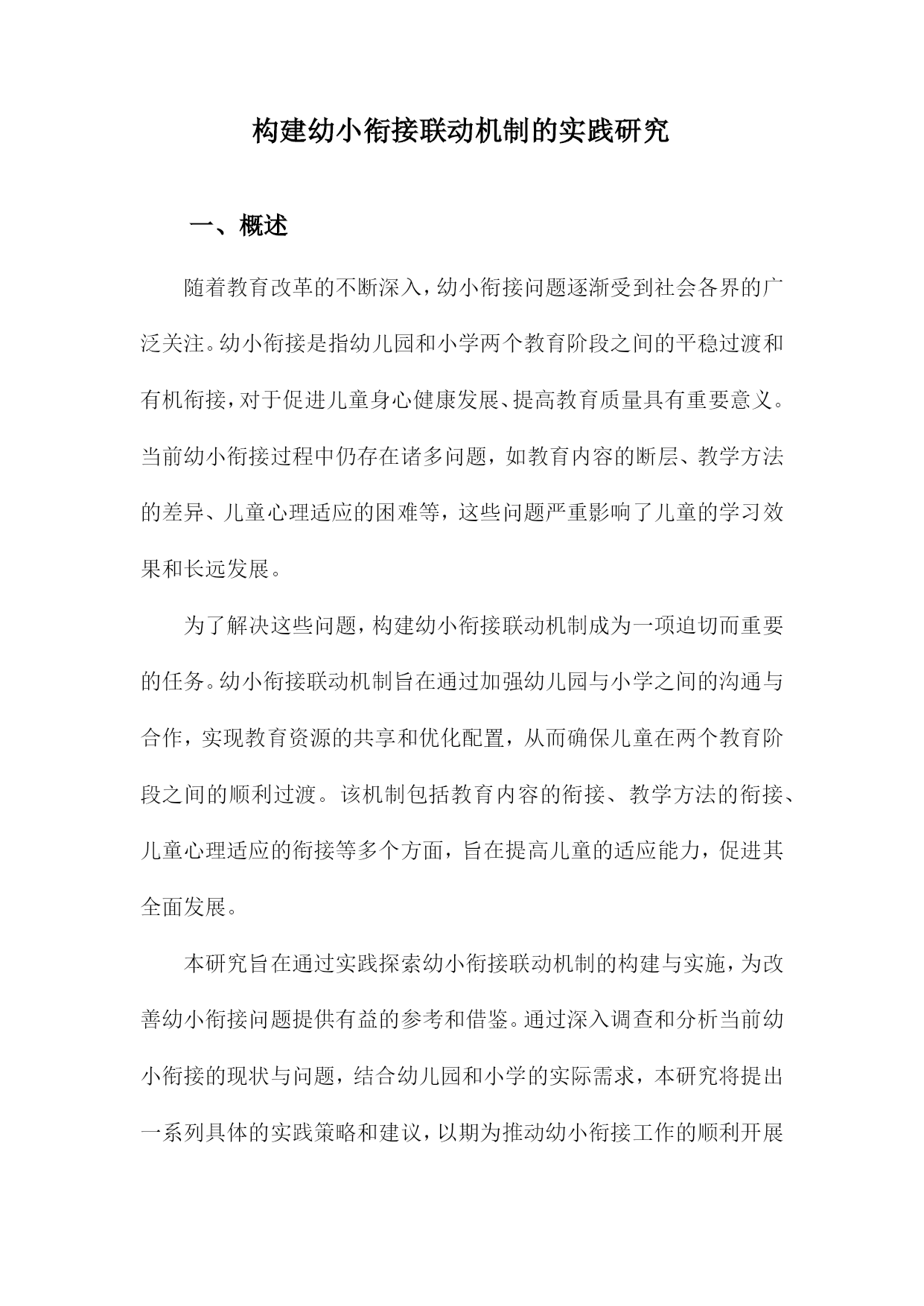 构建幼小衔接联动机制的实践研究

一、概述

随着教育改革的不断深入，幼小衔接问题逐渐受到社会各界的广泛关注。幼小衔接是指幼儿园和小学两个教育阶段之间的平稳过渡和有机衔接，对于促进儿童身心健康发展、提高教育质量具有重要意义。当前幼小衔接过程中仍存在诸多问题，如教育内容的断层、教学方法的差异、儿童心理适应的困难等，这些问题严重影响了儿童的学习效果和长远发展。

为了解决这些问题，构建幼小衔接联动机制成为一项迫切而重要的任务。幼小衔接联动机制旨在通过加强幼儿园与小学之间的沟通与合作，实现教育资源的共享和优化配置，从而确保儿童在两个教育阶段之间的顺利过渡。该机制包括教育内容的衔接、教学方法的衔接、儿童心理适应的衔接等多个方面，旨在提高儿童的适应能力，促进其全面发展。

本研究旨在通过实践探索幼小衔接联动机制的构建与实施，为改善幼小衔接问题提供有益的参考和借鉴。通过深入调查和分析当前幼小衔接的现状与问题，结合幼儿园和小学的实际需求，本研究将提出一系列具体的实践策略和建议，以期为推动幼小衔接工作的顺利开展